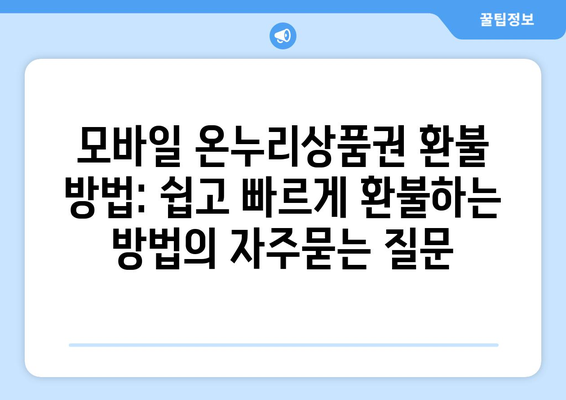 꿀팁정보

모바일 온누리상품권 환불 방법: 쉽고 빠르게 환불하는 방법의 자주묻는 질문